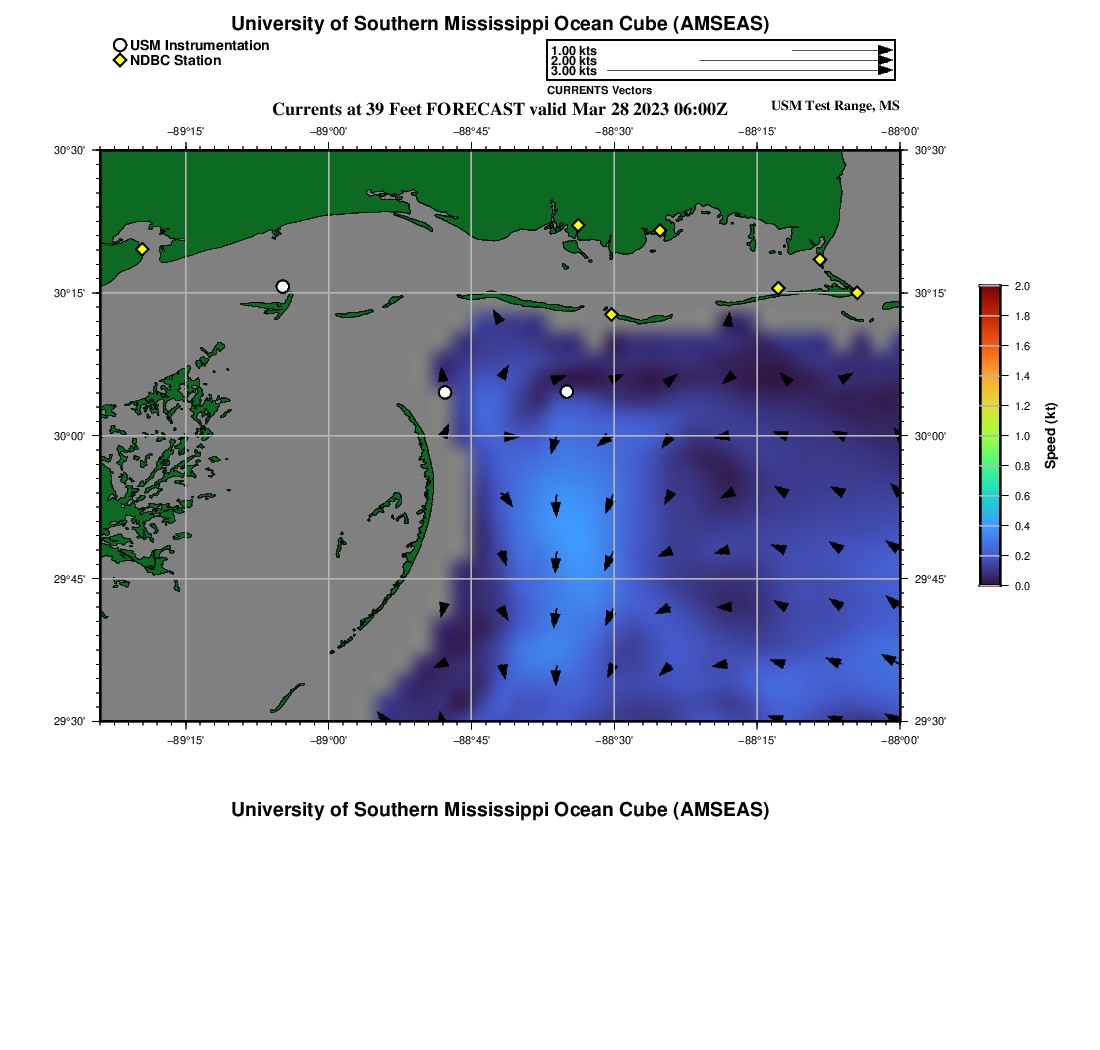 University of Southern Mississippi Ocean Cube (AMSEAS)

USM Instrumentation
NDBC Station

1.00 kts
2.00 kts
3.00 kts
CURRENTS Vectors

Currents at 39 Feet FORECAST valid Mar 28 2023 06:00Z
USM Test Range, MS

−89°15' −89°00' −88°45' −88°30' −88°15' −88°00'

30°30'
30°15'
30°00'
29°45'
29°30'

30°30'
30°15'
30°00'
29°45'
29°30'

−89°15' −89°00' −88°45' −88°30' −88°15' −88°00'

2.0
1.8
1.6
1.4
1.2
1.0
0.8
0.6
0.4
0.2
0.0
Speed (kt)

University of Southern Mississippi Ocean Cube (AMSEAS)